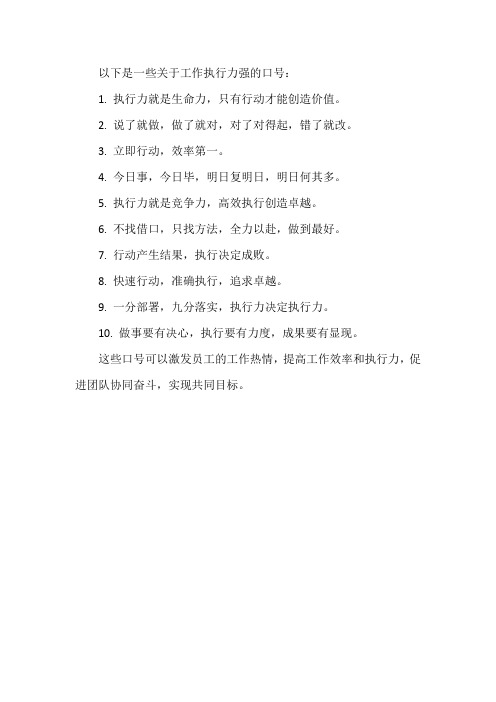 以下是一些关于工作执行力强的口号：

1. 执行力就是生命力，只有行动才能创造价值。

2. 说了就做，做了就对，对了对得起，错了就改。

3. 立即行动，效率第一。

4. 今日事，今日毕，明日复明日，明日何其多。

5. 执行力就是竞争力，高效执行创造卓越。

6. 不找借口，只找方法，全力以赴，做到最好。

7. 行动产生结果，执行决定成败。

8. 快速行动，准确执行，追求卓越。

9. 一分部署，九分落实，执行力决定执行力。

10. 做事要有决心，执行要有力度，成果要有显现。

这些口号可以激发员工的工作热情，提高工作效率和执行力，促进团队协同奋斗，实现共同目标。